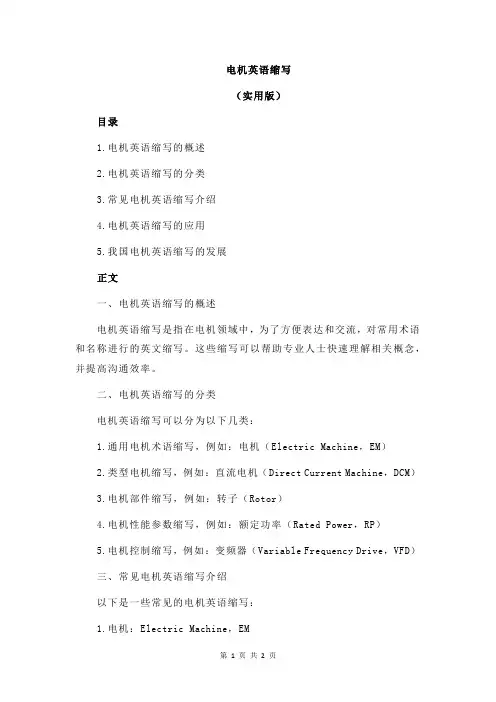 电机英语缩写

（实用版）

目录

1.电机英语缩写的概述

2.电机英语缩写的分类

3.常见电机英语缩写介绍

4.电机英语缩写的应用

5.我国电机英语缩写的发展

正文

一、电机英语缩写的概述

电机英语缩写是指在电机领域中，为了方便表达和交流，对常用术语和名称进行的英文缩写。这些缩写可以帮助专业人士快速理解相关概念，并提高沟通效率。

二、电机英语缩写的分类

电机英语缩写可以分为以下几类：

1.通用电机术语缩写，例如：电机（Electric Machine，EM）

2.类型电机缩写，例如：直流电机（Direct Current Machine，DCM）

3.电机部件缩写，例如：转子（Rotor）

4.电机性能参数缩写，例如：额定功率（Rated Power，RP）

5.电机控制缩写，例如：变频器（Variable Frequency Drive，VFD）

三、常见电机英语缩写介绍

以下是一些常见的电机英语缩写：

1.电机：Electric Machine，EM

第 1 页 共 2 页